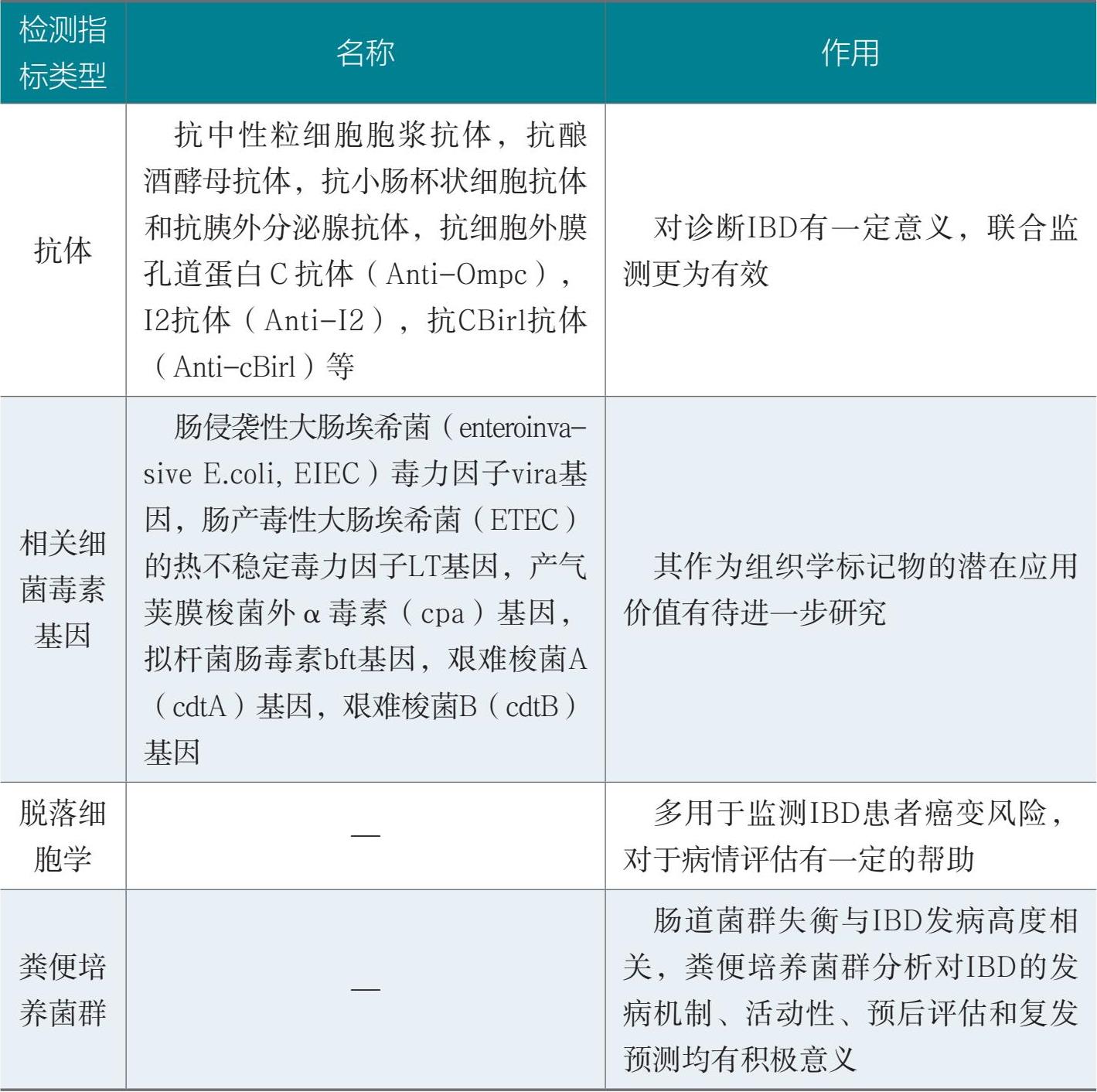 | 检测指标类型 | 名称 | 作用 |
|---|---|---|
| 抗体 | 抗中性粒细胞胞浆抗体，抗酿酒酵母抗体，抗小肠杯状细胞抗体和抗胰外分泌腺抗体，抗细胞外膜孔道蛋白 C 抗体（Anti-Ompc），I2抗体（Anti-I2），抗CBirl抗体（Anti-cBirl）等 | 对诊断IBD有一定意义，联合监测更为有效 |
| 相关细菌毒素基因 | 肠侵袭性大肠埃希菌（enteroinvasive E.coli, EIEC）毒力因子vira基因，肠产毒性大肠埃希菌（ETEC）的热不稳定毒力因子LT基因，产气荚膜梭菌外 α 毒素（cpa）基因，拟杆菌肠毒素bft基因，艰难梭菌A（cdtA）基因，艰难梭菌B（cdtB）基因 | 其作为组织学标记物的潜在应用价值有待进一步研究 |
| 脱落细胞学 | — | 多用于监测IBD患者癌变风险，对于病情评估有一定的帮助 |
| 粪便培养菌群 | — | 肠道菌群失衡与IBD发病高度相关，粪便培养菌群分析对IBD的发病机制、活动性、预后评估和复发预测均有积极意义 |